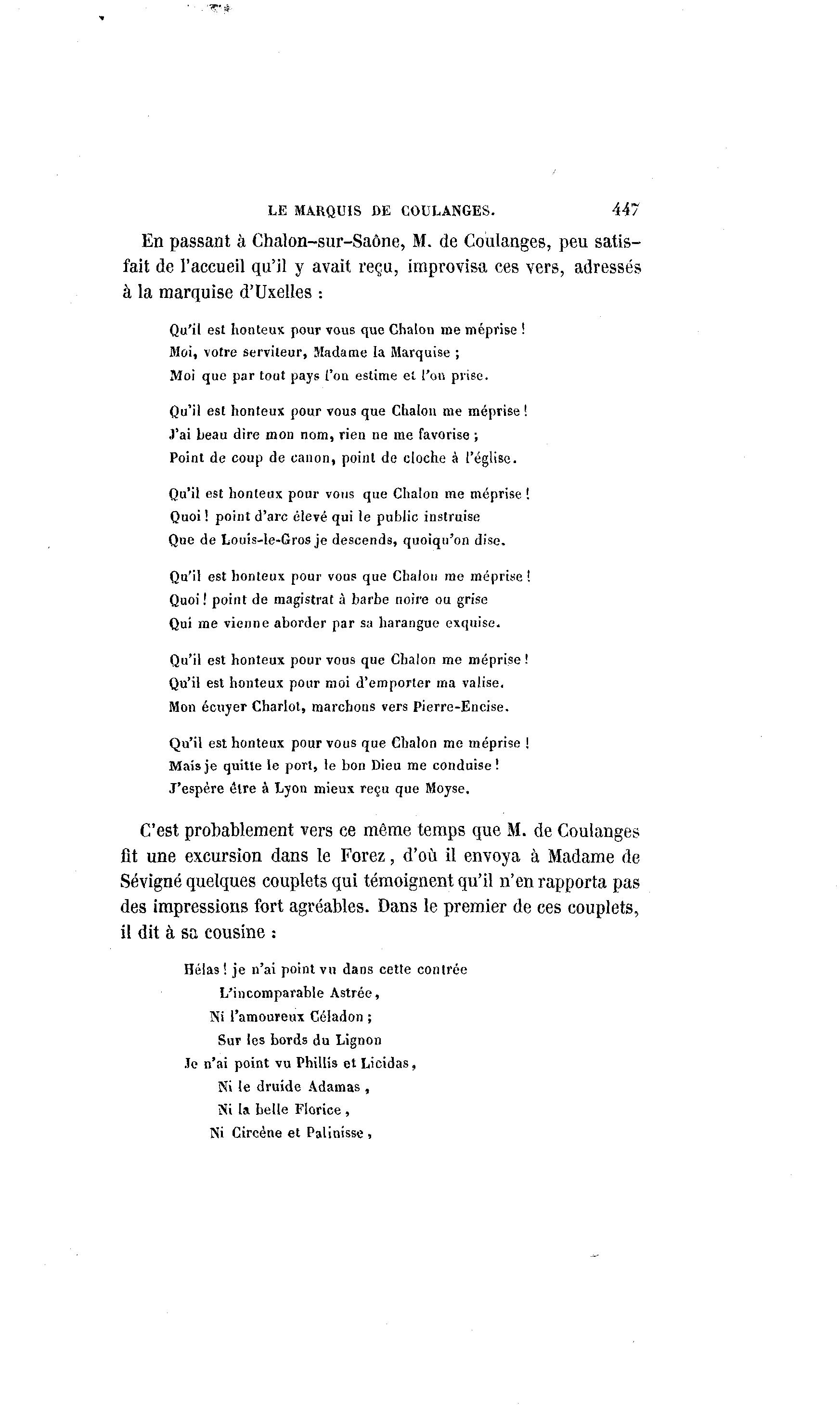 LE MARQUIS DE COULANGES. 447

En passant à Chalon-sur-Saône, M. de Coulanges, peu satisfait de l'accueil qu'il y avait reçu, improvisa ces vers, adressés à la marquise d'Uxelles :

Qu'il est honteux pour vous que Chalon me méprise !
Moi, votre serviteur, Madame la Marquise ;
Moi que par tout pays l'on estime et l'on prise.

Qu'il est honteux pour vous que Chalon me méprise !
J'ai beau dire mon nom, rien ne me favorise ;
Point de coup de canon, point de cloche à l'église.

Qu'il est honteux pour vous que Chalon me méprise !
Quoi ! point d'arc élevé qui le public instruise
Que de Louis-le-Gros je descends, quoiqu'on dise.

Qu'il est honteux pour vous que Chalon me méprise !
Quoi ! point de magistrat à barbe noire ou grise
Qui me vienne aborder par sa harangue exquise.

Qu'il est honteux pour vous que Chalon me méprise !
Qu'il est honteux pour moi d'emporter ma valise.
Mon écuyer Charlot, marchons vers Pierre-Encise.

Qu'il est honteux pour vous que Chalon me méprise !
Mais je quitte le port, le bon Dieu me conduise !
J'espère être à Lyon mieux reçu que Moyse.

C'est probablement vers ce même temps que M. de Coulanges fit une excursion dans le Forez, d'où il envoya à Madame de Sévigné quelques couplets qui témoignent qu'il n'en rapporta pas des impressions fort agréables. Dans le premier de ces couplets, il dit à sa cousine :

Hélas ! je n'ai point vu dans cette contrée
L'incomparable Astrée,
Ni l'amoureux Céladon ;
Sur les bords du Lignon
Je n'ai point vu Phillis et Licidas,
Ni le druide Adamas,
Ni la belle Florice,
Ni Circène et Palinisse,